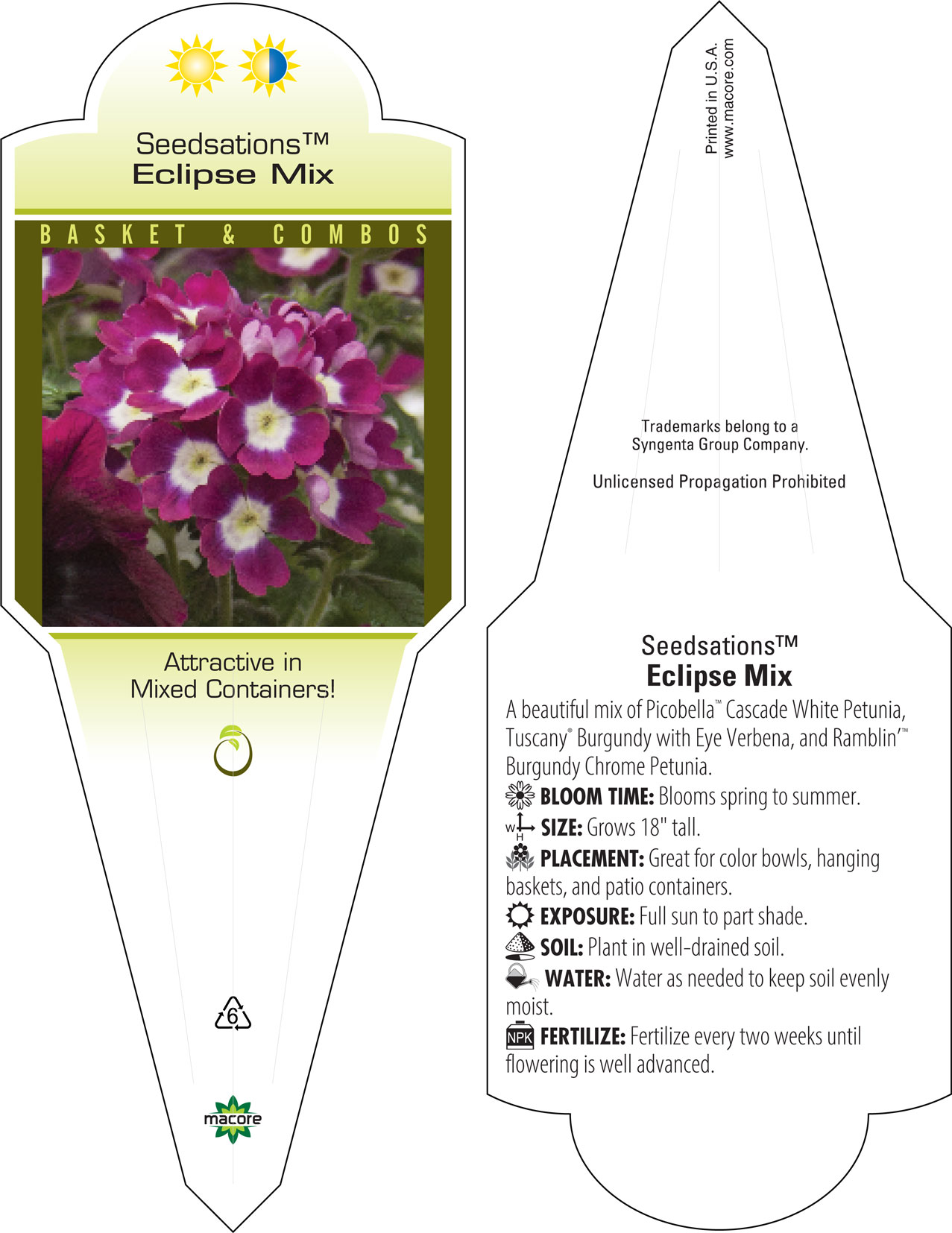 Seedsations™
Eclipse Mix

BASKET & COMBOS

Attractive in Mixed Containers!

6

macore

Printed in U.S.A.
www.macore.com

Trademarks belong to a Syngenta Group Company.

Unlicensed Propagation Prohibited

Seedsations™
Eclipse Mix

A beautiful mix of Picobella™ Cascade White Petunia, Tuscany® Burgundy with Eye Verbena, and Ramblin'™ Burgundy Chrome Petunia.

BLOOM TIME: Blooms spring to summer.

W H SIZE: Grows 18" tall.

PLACEMENT: Great for color bowls, hanging baskets, and patio containers.

EXPOSURE: Full sun to part shade.

SOIL: Plant in well-drained soil.

WATER: Water as needed to keep soil evenly moist.

NPK FERTILIZE: Fertilize every two weeks until flowering is well advanced.